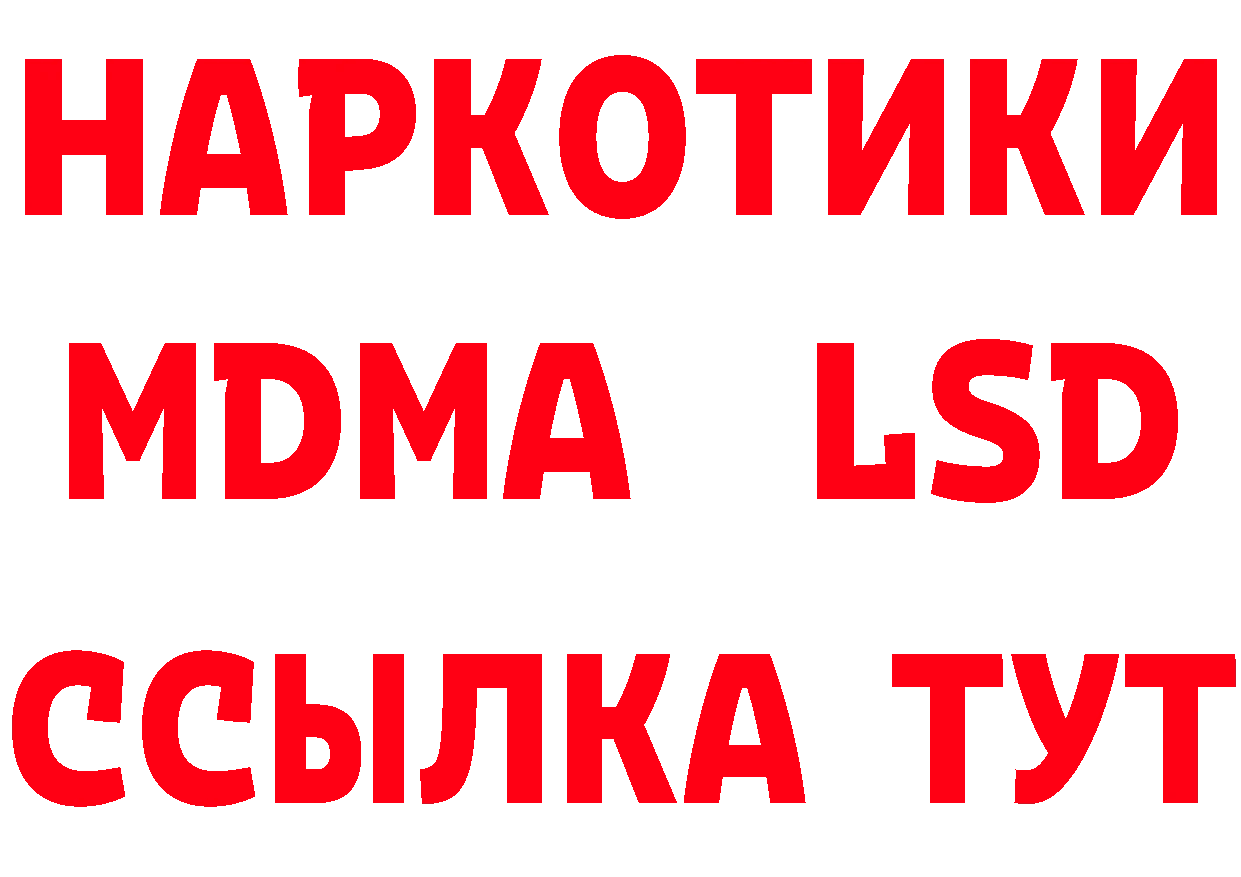 НАРКОТИКИ
MDMA LSD
ССЫЛКА ТУТ